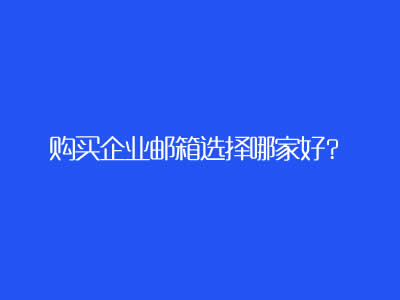 购买企业邮箱选择哪家好？